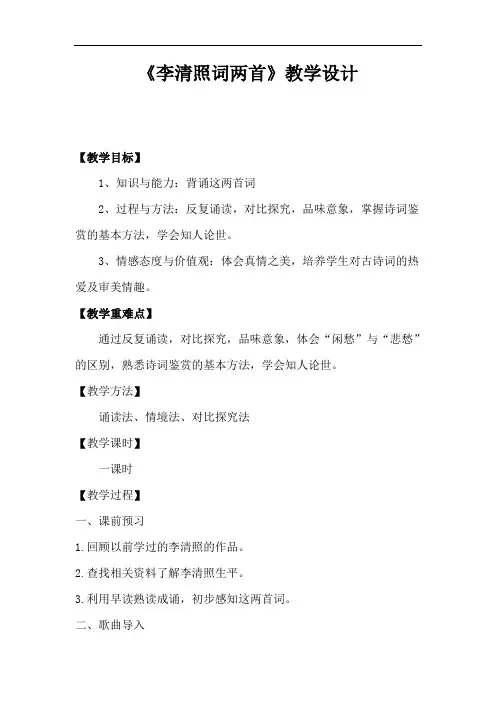 《李清照词两首》教学设计

【教学目标】

1、知识与能力：背诵这两首词

2、过程与方法：反复诵读，对比探究，品味意象，掌握诗词鉴赏的基本方法，学会知人论世。

3、情感态度与价值观：体会真情之美，培养学生对古诗词的热爱及审美情趣。

【教学重难点】

通过反复诵读，对比探究，品味意象，体会“闲愁”与“悲愁”的区别，熟悉诗词鉴赏的基本方法，学会知人论世。

【教学方法】

诵读法、情境法、对比探究法

【教学课时】

一课时

【教学过程】

一、课前预习

1.回顾以前学过的李清照的作品。

2.查找相关资料了解李清照生平。

3.利用早读熟读成诵，初步感知这两首词。

二、歌曲导入